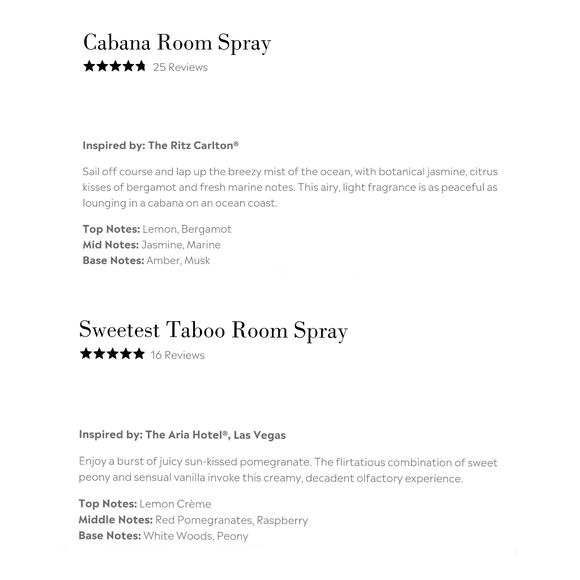 Cabana Room Spray

★★★★★ 25 Reviews

Inspired by: The Ritz Carlton®

Sail off course and lap up the breezy mist of the ocean, with botanical jasmine, citrus kisses of bergamot and fresh marine notes. This airy, light fragrance is as peaceful as lounging in a cabana on an ocean coast.

Top Notes: Lemon, Bergamot
Mid Notes: Jasmine, Marine
Base Notes: Amber, Musk

Sweetest Taboo Room Spray

★★★★★ 16 Reviews

Inspired by: The Aria Hotel®, Las Vegas

Enjoy a burst of juicy sun-kissed pomegranate. The flirtatious combination of sweet peony and sensual vanilla invoke this creamy, decadent olfactory experience.

Top Notes: Lemon Crème
Middle Notes: Red Pomegranates, Raspberry
Base Notes: White Woods, Peony